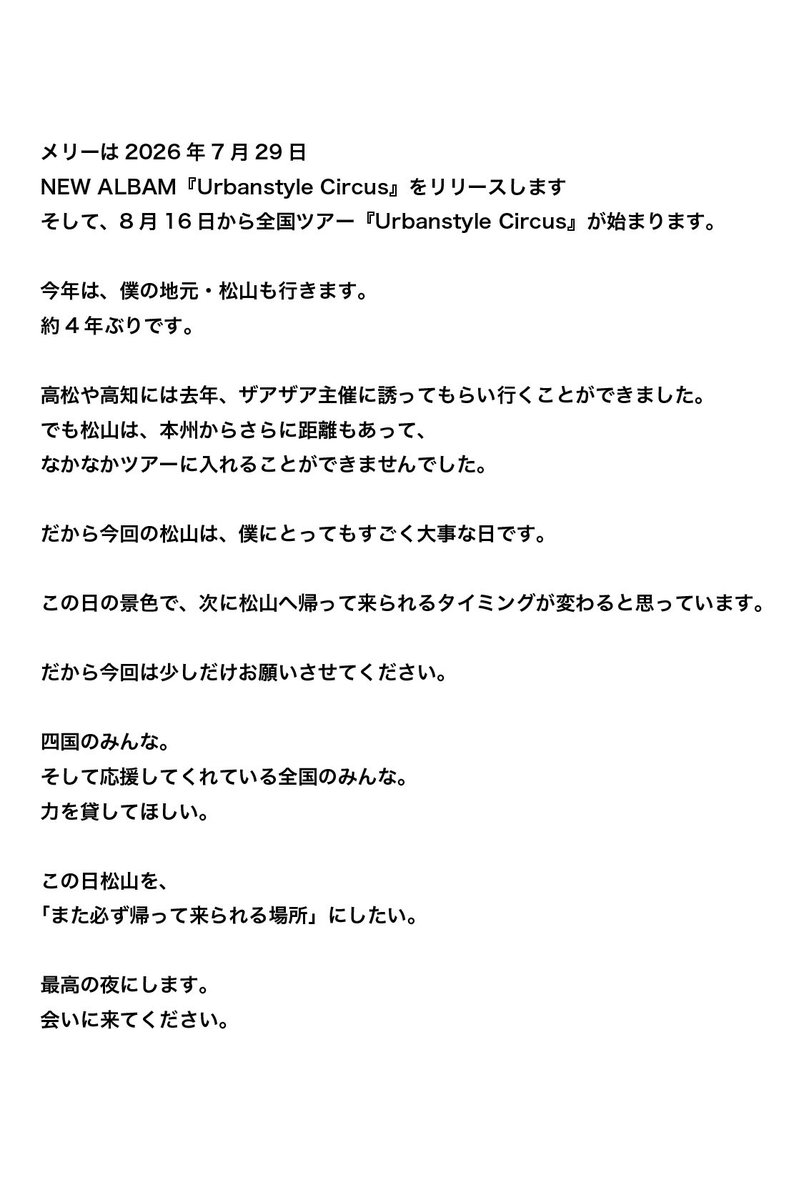 メリーは 2026 年 7 月 29 日
NEW ALBAM『Urbanstyle Circus』をリリースします
そして、8 月 16 日から全国ツアー『Urbanstyle Circus』が始まります。

今年は、僕の地元・松山も行きます。
約 4 年ぶりです。

高松や高知には去年、ザアザア主催に誘ってもらい行くことができました。
でも松山は、本州からさらに距離もあって、
なかなかツアーに入れることができませんでした。

だから今回の松山は、僕にとってもすごく大事な日です。

この日の景色で、次に松山へ帰って来られるタイミングが変わると思っています。

だから今回は少しだけお願いさせてください。

四国のみんな。
そして応援してくれている全国のみんな。
力を貸してほしい。

この日松山を、
「また必ず帰って来られる場所」にしたい。

最高の夜にします。
会いに来てください。